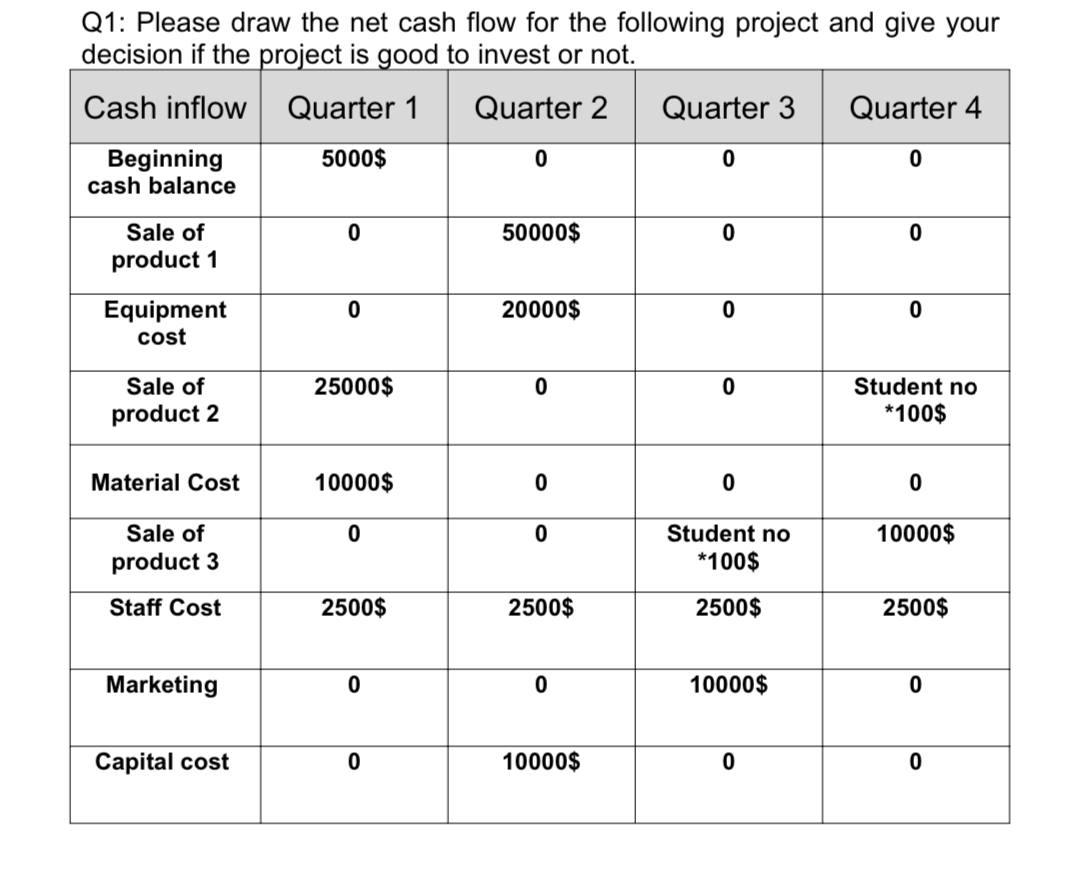 Q1: Please draw the net cash flow for the following project and give your decision if the project is good to invest or not.

| Cash inflow | Quarter 1 | Quarter 2 | Quarter 3 | Quarter 4 |
|---|---|---|---|---|
| Beginning cash balance | 5000$ | 0 | 0 | 0 |
| Sale of product 1 | 0 | 50000$ | 0 | 0 |
| Equipment cost | 0 | 20000$ | 0 | 0 |
| Sale of product 2 | 25000$ | 0 | 0 | Student no *100$ |
| Material Cost | 10000$ | 0 | 0 | 0 |
| Sale of product 3 | 0 | 0 | Student no *100$ | 10000$ |
| Staff Cost | 2500$ | 2500$ | 2500$ | 2500$ |
| Marketing | 0 | 0 | 10000$ | 0 |
| Capital cost | 0 | 10000$ | 0 | 0 |